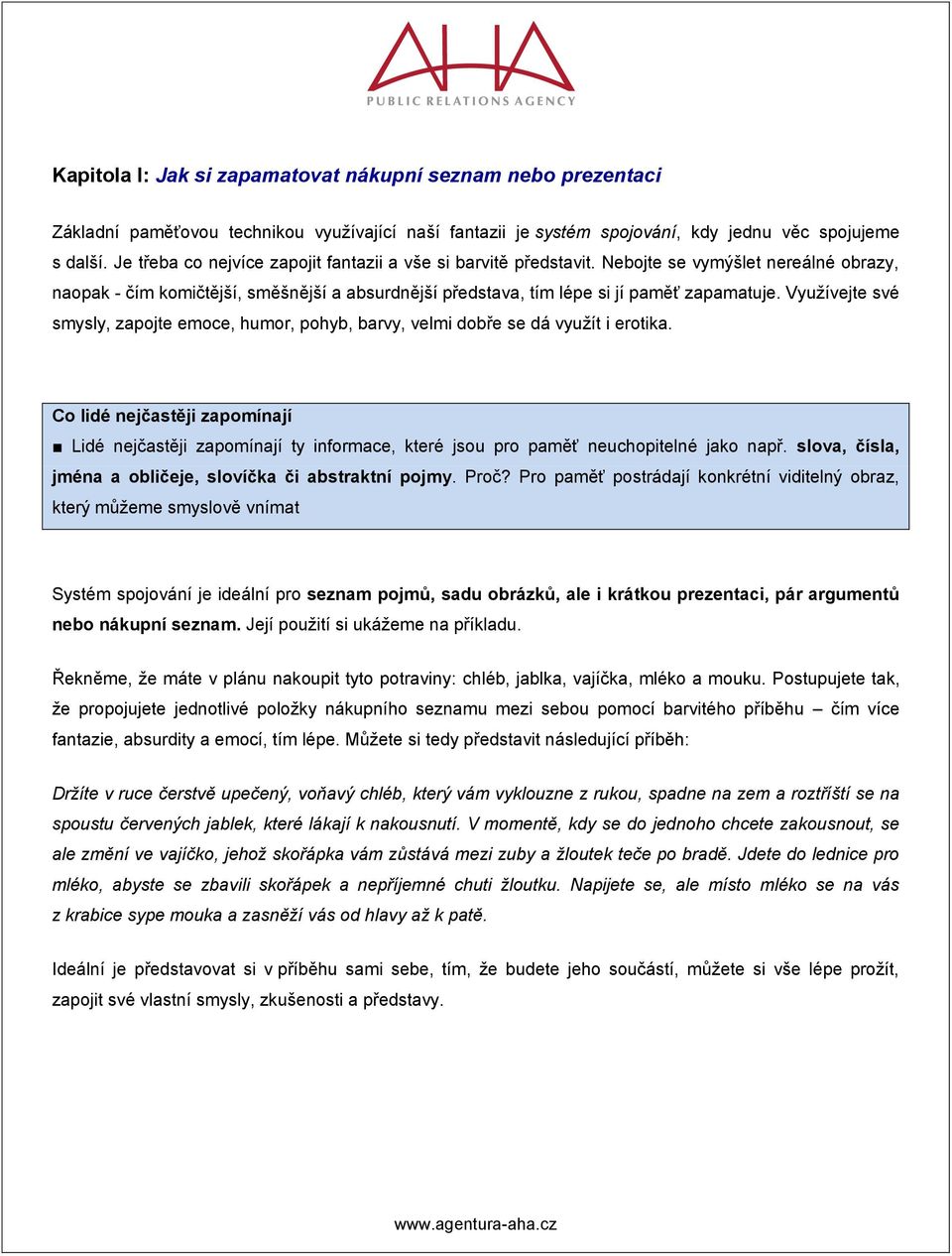 AHA
PUBLIC RELATIONS AGENCY

Kapitola I: Jak si zapamatovat nákupní seznam nebo prezentaci

Základní paměťovou technikou využívající naší fantazii je systém spojování, kdy jednu věc spojujeme s další. Je třeba co nejvíce zapojit fantazii a vše si barvitě představit. Nebojte se vymýšlet nereálné obrazy, naopak - čím komičtější, směšnější a absurdnější představa, tím lépe si jí paměť zapamatuje. Využívejte své smysly, zapojte emoce, humor, pohyb, barvy, velmi dobře se dá využít i erotika.

Co lidé nejčastěji zapomínají
■ Lidé nejčastěji zapomínají ty informace, které jsou pro paměť neuchopitelné jako např. slova, čísla, jména a obličeje, slovíčka či abstraktní pojmy. Proč? Pro paměť postrádají konkrétní viditelný obraz, který můžeme smyslově vnímat

Systém spojování je ideální pro seznam pojmů, sadu obrázků, ale i krátkou prezentaci, pár argumentů nebo nákupní seznam. Její použití si ukážeme na příkladu.

Řekněme, že máte v plánu nakoupit tyto potraviny: chléb, jablka, vajíčka, mléko a mouku. Postupujete tak, že propojujete jednotlivé položky nákupního seznamu mezi sebou pomocí barvitého příběhu – čím více fantazie, absurdity a emocí, tím lépe. Můžete si tedy představit následující příběh:

Držíte v ruce čerstvě upečený, voňavý chléb, který vám vyklouzne z rukou, spadne na zem a roztříští se na spoustu červených jablek, které lákají k nakousnutí. V momentě, kdy se do jednoho chcete zakousnout, se ale změní ve vajíčko, jehož skořápka vám zůstává mezi zuby a žloutek teče po bradě. Jdete do lednice pro mléko, abyste se zbavili skořápek a nepříjemné chuti žloutku. Napijete se, ale místo mléko se na vás z krabice sype mouka a zasněží vás od hlavy až k patě.

Ideální je představovat si v příběhu sami sebe, tím, že budete jeho součástí, můžete si vše lépe prožít, zapojit své vlastní smysly, zkušenosti a představy.

www.agentura-aha.cz